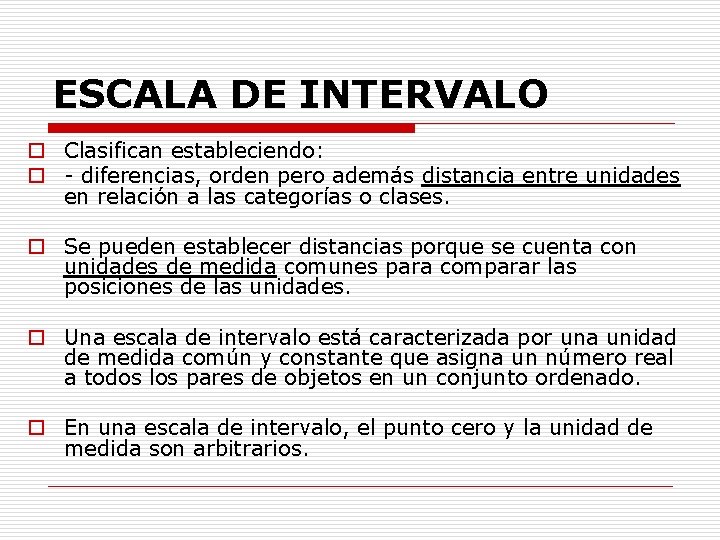 ESCALA DE INTERVALO

Clasifican estableciendo:

- diferencias, orden pero además distancia entre unidades en relación a las categorías o clases.

Se pueden establecer distancias porque se cuenta con unidades de medida comunes para comparar las posiciones de las unidades.

Una escala de intervalo está caracterizada por una unidad de medida común y constante que asigna un número real a todos los pares de objetos en un conjunto ordenado.

En una escala de intervalo, el punto cero y la unidad de medida son arbitrarios.